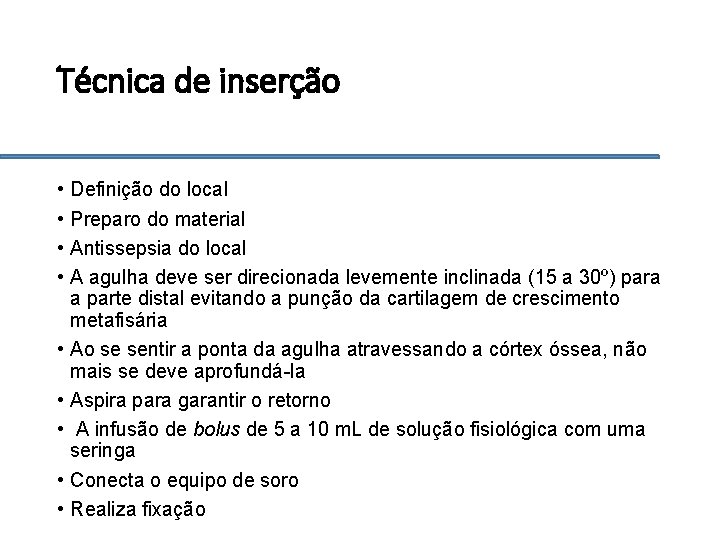 Técnica de inserção

• Definição do local
• Preparo do material
• Antissepsia do local
• A agulha deve ser direcionada levemente inclinada (15 a 30º) para a parte distal evitando a punção da cartilagem de crescimento metafisária
• Ao se sentir a ponta da agulha atravessando a córtex óssea, não mais se deve aprofundá-la
• Aspira para garantir o retorno
• A infusão de bolus de 5 a 10 mL de solução fisiológica com uma seringa
• Conecta o equipo de soro
• Realiza fixação